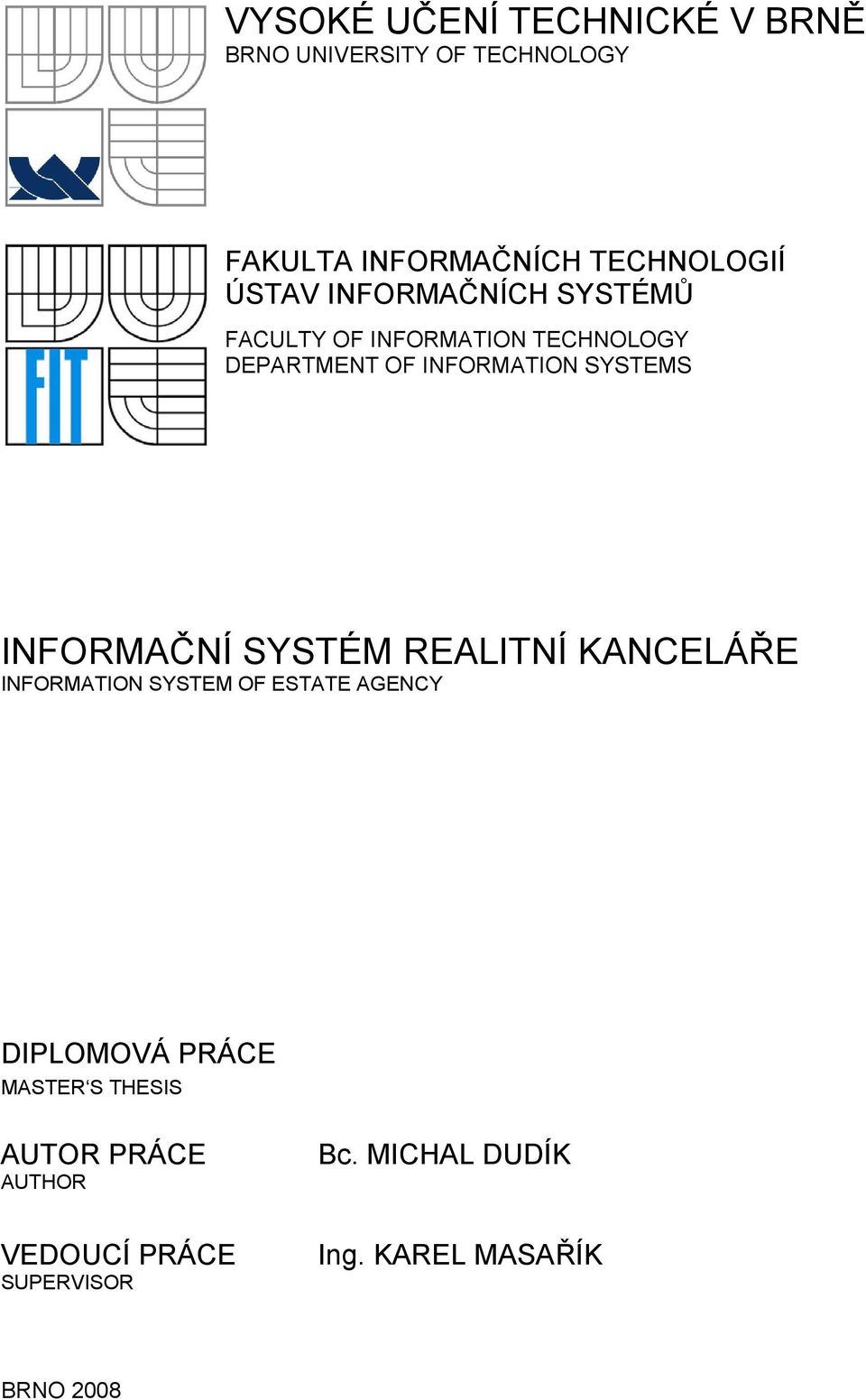 VYSOKÉ UČENÍ TECHNICKÉ V BRNĚ
BRNO UNIVERSITY OF TECHNOLOGY

FIT

FAKULTA INFORMAČNÍCH TECHNOLOGIÍ
ÚSTAV INFORMAČNÍCH SYSTÉMŮ

FACULTY OF INFORMATION TECHNOLOGY
DEPARTMENT OF INFORMATION SYSTEMS

INFORMAČNÍ SYSTÉM REALITNÍ KANCELÁŘE
INFORMATION SYSTEM OF ESTATE AGENCY

DIPLOMOVÁ PRÁCE
MASTER'S THESIS

AUTOR PRÁCE
AUTHOR

Bc. MICHAL DUDÍK

VEDOUCÍ PRÁCE
SUPERVISOR

Ing. KAREL MASAŘÍK

BRNO 2008